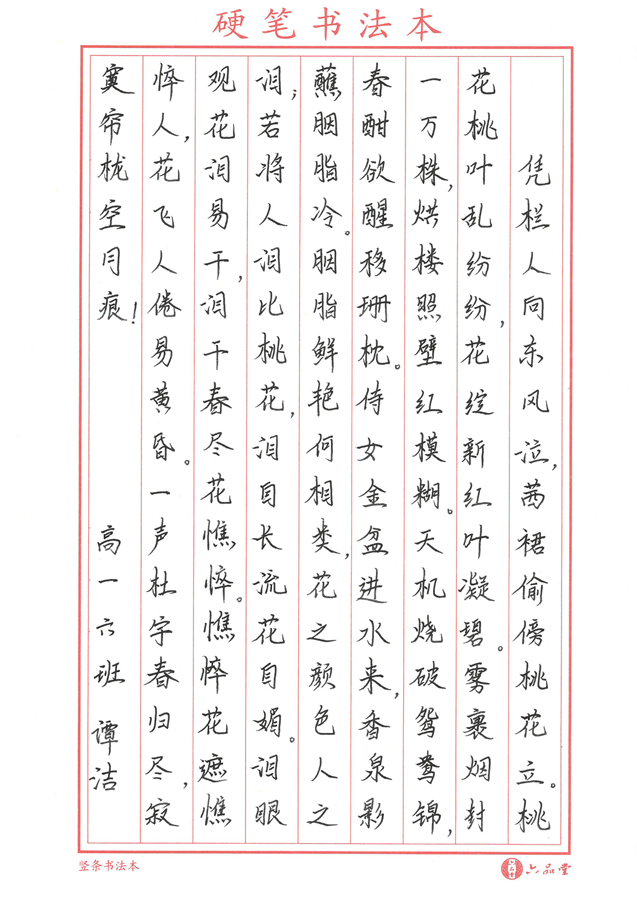 硬笔书法本

凭栏人向东风泣，茜裙偷傍桃花立。桃花桃叶乱纷纷，花绽新红叶凝碧。雾裹烟封一万株，烘楼照壁红模糊。天机烧破鸳鸯锦，春酣欲醒移珊枕。侍女金盆进水来，香泉影蘸胭脂冷。胭脂鲜艳何相类，花之颜色人之泪；若将人泪比桃花，泪自长流花自媚。泪眼观花泪易干，泪干春尽花憔悴。憔悴花遮憔悴人，花飞人倦易黄昏。一声杜宇春归尽，寂寞帘栊空月痕！

高一六班 谭洁

竖条书法本

六品堂